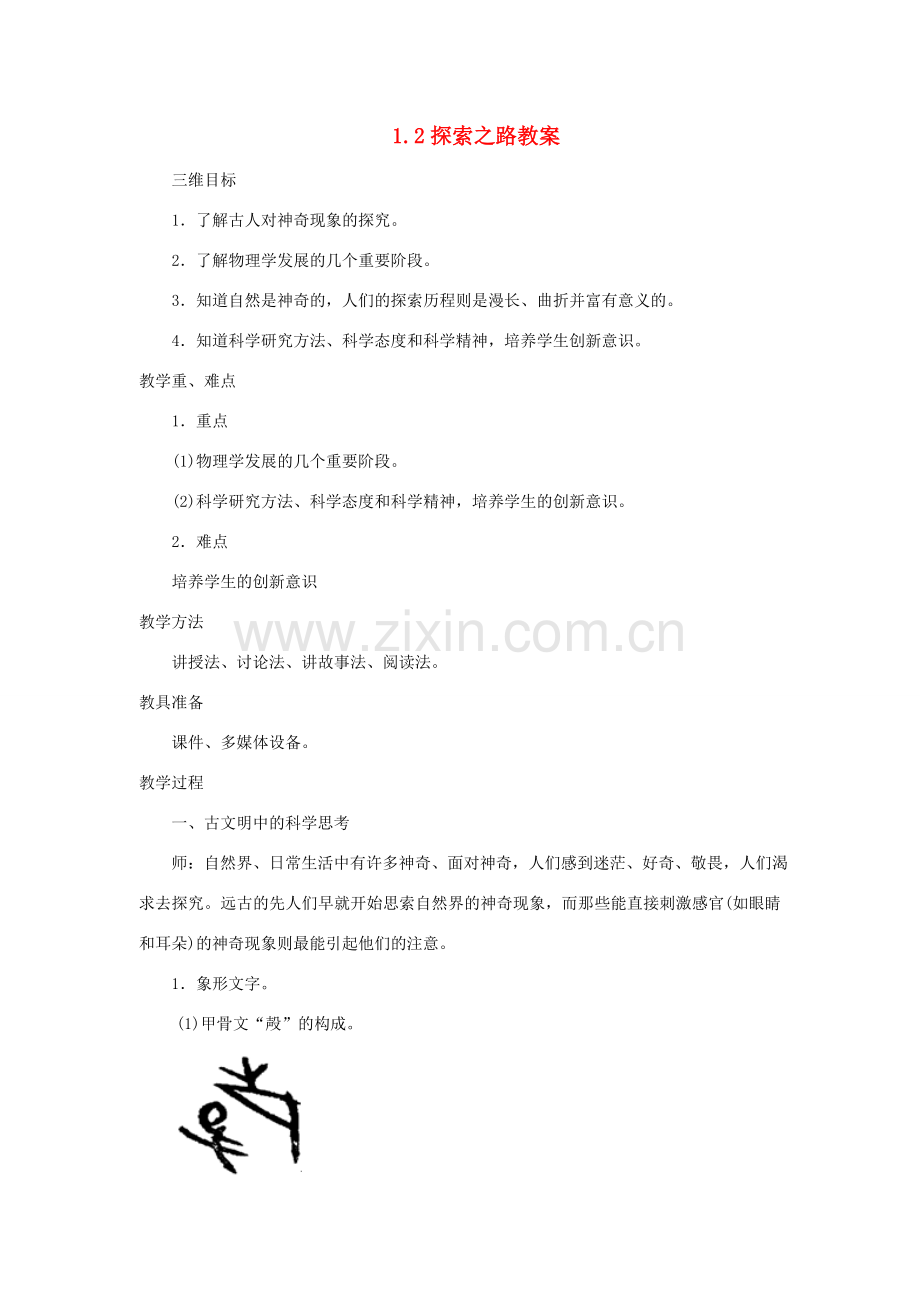 1.2 探索之路教案

三维目标

1．了解古人对神奇现象的探究。

2．了解物理学发展的几个重要阶段。

3．知道自然是神奇的，人们的探索历程则是漫长、曲折并富有意义的。

4．知道科学研究方法、科学态度和科学精神，培养学生创新意识。

教学重、难点

1．重点

(1)物理学发展的几个重要阶段。

(2)科学研究方法、科学态度和科学精神，培养学生的创新意识。

2．难点

培养学生的创新意识

教学方法

www.zixin.com.cn

讲授法、讨论法、讲故事法、阅读法。

教具准备

课件、多媒体设备。

教学过程

一、古文明中的科学思考

师：自然界、日常生活中有许多神奇、面对神奇，人们感到迷茫、好奇、敬畏，人们渴求去探究。远古的先人们早就开始思索自然界的神奇现象，而那些能直接刺激感官(如眼睛和耳朵)的神奇现象则最能引起他们的注意。

1．象形文字。

(1)甲骨文“殸”的构成。